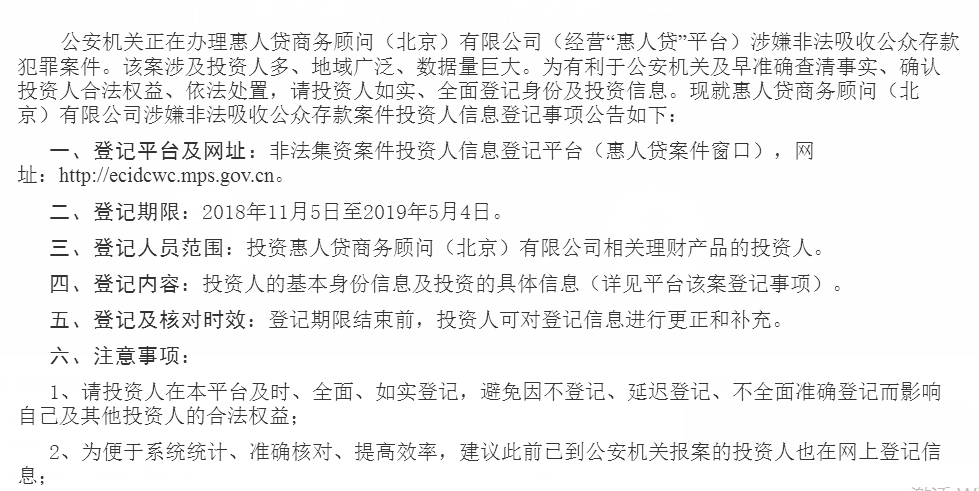 公安机关正在办理惠人贷商务顾问（北京）有限公司（经营“惠人贷”平台）涉嫌非法吸收公众存款犯罪案件。该案涉及投资人多、地域广泛、数据量巨大。为有利于公安机关及早准确查清事实、确认投资人合法权益、依法处置，请投资人如实、全面登记身份及投资信息。现就惠人贷商务顾问（北京）有限公司涉嫌非法吸收公众存款案件投资人信息登记事项公告如下：

一、登记平台及网址：非法集资案件投资人信息登记平台（惠人贷案件窗口），网址：http://ecidcwc.mps.gov.cn。

二、登记期限：2018年11月5日至2019年5月4日。

三、登记人员范围：投资惠人贷商务顾问（北京）有限公司相关理财产品的投资人。

四、登记内容：投资人的基本身份信息及投资的具体信息（详见平台该案登记事项）。

五、登记及核对时效：登记期限结束前，投资人可对登记信息进行更正和补充。

六、注意事项：

1、请投资人在本平台及时、全面、如实登记，避免因不登记、延迟登记、不全面准确登记而影响自己及其他投资人的合法权益；

2、为便于系统统计、准确核对、提高效率，建议此前已到公安机关报案的投资人也在网上登记信息；